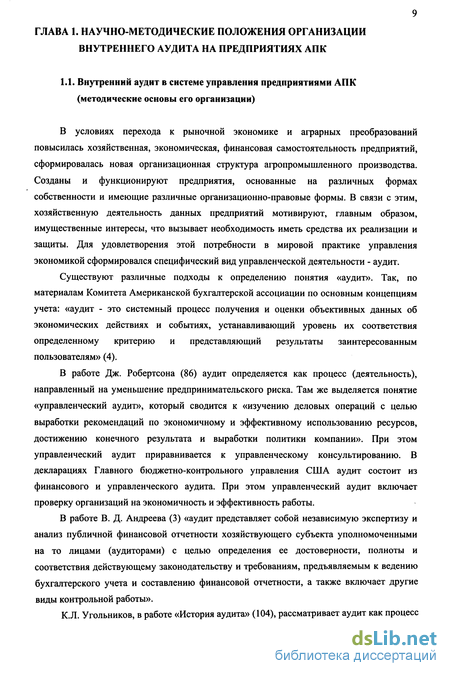 9

ГЛАВА 1. НАУЧНО-МЕТОДИЧЕСКИЕ ПОЛОЖЕНИЯ ОРГАНИЗАЦИИ ВНУТРЕННЕГО АУДИТА НА ПРЕДПРИЯТИЯХ АПК

1.1. Внутренний аудит в системе управления предприятиями АПК (методические основы его организации)

В условиях перехода к рыночной экономике и аграрных преобразований повысилась хозяйственная, экономическая, финансовая самостоятельность предприятий, сформировалась новая организационная структура агропромышленного производства. Созданы и функционируют предприятия, основанные на различных формах собственности и имеющие различные организационно-правовые формы. В связи с этим, хозяйственную деятельность данных предприятий мотивируют, главным образом, имущественные интересы, что вызывает необходимость иметь средства их реализации и защиты. Для удовлетворения этой потребности в мировой практике управления экономикой сформировался специфический вид управленческой деятельности - аудит.

Существуют различные подходы к определению понятия «аудит». Так, по материалам Комитета Американской бухгалтерской ассоциации по основным концепциям учета: «аудит - это системный процесс получения и оценки объективных данных об экономических действиях и событиях, устанавливающий уровень их соответствия определенному критерию и представляющий результаты заинтересованным пользователям» (4).

В работе Дж. Робертсона (86) аудит определяется как процесс (деятельность), направленный на уменьшение предпринимательского риска. Там же выделяется понятие «управленческий аудит», который сводится к «изучению деловых операций с целью выработки рекомендаций по экономичному и эффективному использованию ресурсов, достижению конечного результата и выработки политики компании». При этом управленческий аудит приравнивается к управленческому консультированию. В декларациях Главного бюджетно-контрольного управления США аудит состоит из финансового и управленческого аудита. При этом управленческий аудит включает проверку организаций на экономичность и эффективность работы.

В работе В. Д. Андреева (3) «аудит представляет собой независимую экспертизу и анализ публичной финансовой отчетности хозяйствующего субъекта уполномоченными на то лицами (аудиторами) с целью определения ее достоверности, полноты и соответствия действующему законодательству и требованиям, предъявляемым к ведению бухгалтерского учета и составлению финансовой отчетности, а также включает другие виды контрольной работы».

К.Л. Угольников, в работе «История аудита» (104), рассматривает аудит как процесс

dsLib.net
библиотека диссертаций